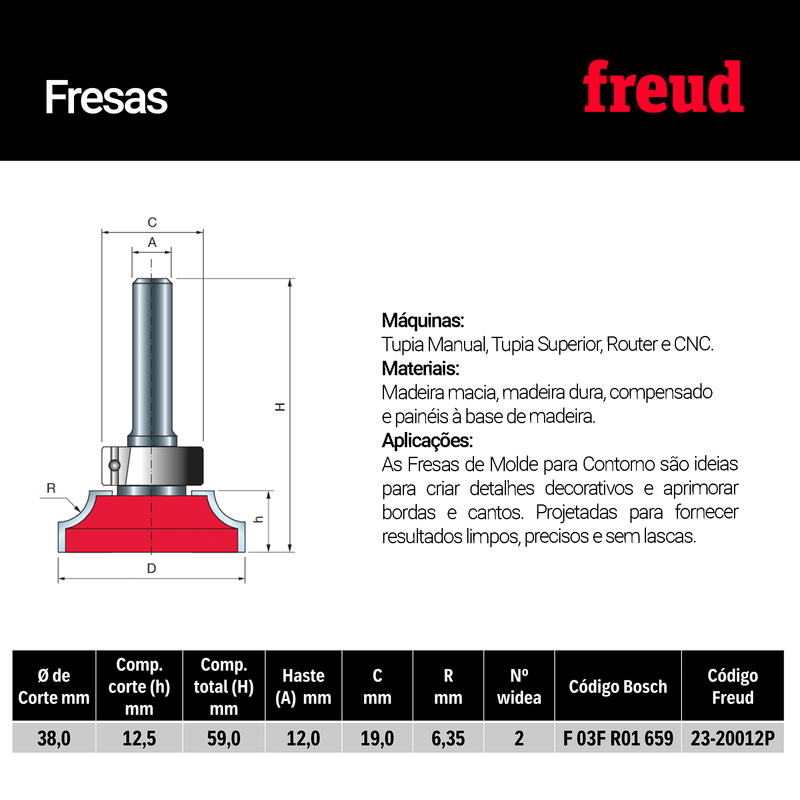 Fresas

freud

C
A
H
R
h
D

Máquinas:
Tupia Manual, Tupia Superior, Router e CNC.
Materiais:
Madeira macia, madeira dura, compensado e painéis à base de madeira.
Aplicações:
As Fresas de Molde para Contorno são ideias para criar detalhes decorativos e aprimorar bordas e cantos. Projetadas para fornecer resultados limpos, precisos e sem lascas.

| Ø de Corte mm | Comp. corte (h) mm | Comp. total (H) mm | Haste (A) mm | C mm | R mm | Nº widea | Código Bosch | Código Freud |
|---|---|---|---|---|---|---|---|---|
| 38,0 | 12,5 | 59,0 | 12,0 | 19,0 | 6,35 | 2 | F 03F R01 659 | 23-20012P |